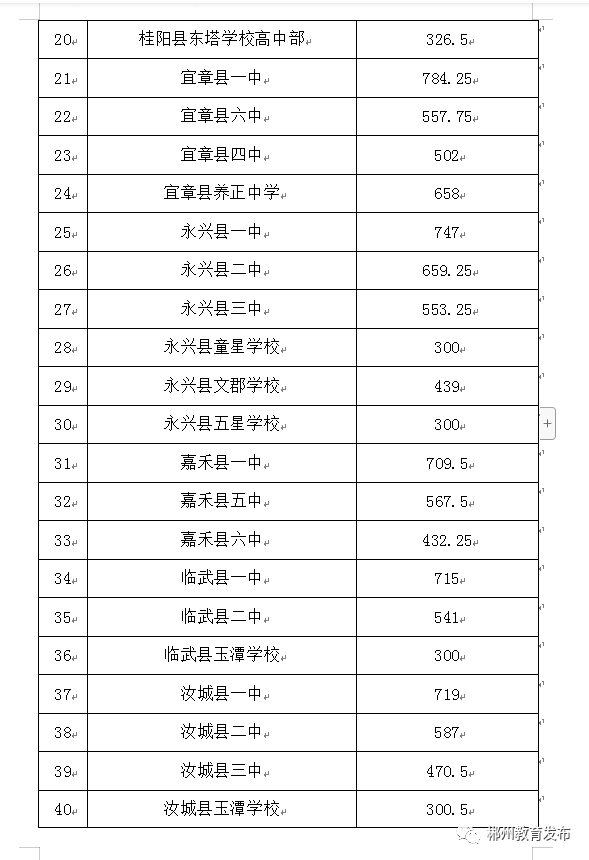 | 20 | 桂阳县东塔学校高中部 | 326.5 |
|---|---|---|
| 21 | 宜章县一中 | 784.25 |
| 22 | 宜章县六中 | 557.75 |
| 23 | 宜章县四中 | 502 |
| 24 | 宜章县养正中学 | 658 |
| 25 | 永兴县一中 | 747 |
| 26 | 永兴县二中 | 659.25 |
| 27 | 永兴县三中 | 553.25 |
| 28 | 永兴县童星学校 | 300 |
| 29 | 永兴县文郡学校 | 439 |
| 30 | 永兴县五星学校 | 300 |
| 31 | 嘉禾县一中 | 709.5 |
| 32 | 嘉禾县五中 | 567.5 |
| 33 | 嘉禾县六中 | 432.25 |
| 34 | 临武县一中 | 715 |
| 35 | 临武县二中 | 541 |
| 36 | 临武县玉潭学校 | 300 |
| 37 | 汝城县一中 | 719 |
| 38 | 汝城县二中 | 587 |
| 39 | 汝城县三中 | 470.5 |
| 40 | 汝城县玉潭学校 | 300.5 |

郴州教育发布